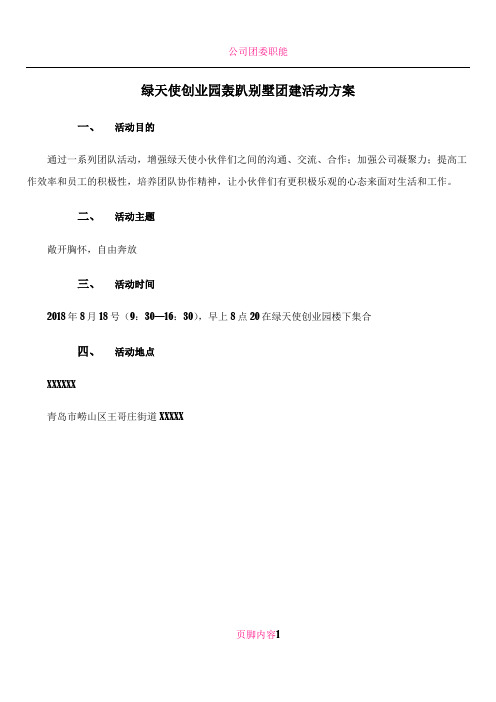 公司团委职能

绿天使创业园轰趴别墅团建活动方案

一、 活动目的

通过一系列团队活动，增强绿天使小伙伴们之间的沟通、交流、合作；加强公司凝聚力；提高工作效率和员工的积极性，培养团队协作精神，让小伙伴们有更积极乐观的心态来面对生活和工作。

二、 活动主题

敞开胸怀，自由奔放

三、 活动时间

2018年8月18号（9：30—16：30），早上8点20在绿天使创业园楼下集合

四、 活动地点

XXXXXX

青岛市崂山区王哥庄街道XXXXX

页脚内容1